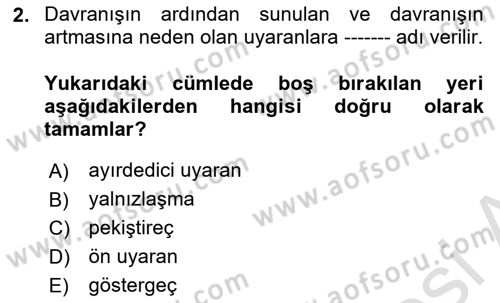 2. Davranışın ardından sunulan ve davranışın artmasına neden olan uyaranlara ------- adı verilir.

Yukarıdaki cümlede boş bırakılan yeri aşağıdakilerden hangisi doğru olarak tamamlar?

A) ayırdedici uyaran
B) yalnızlaşma
C) pekiştireç
D) ön uyaran
E) göstergeç

www.aofsoru.com